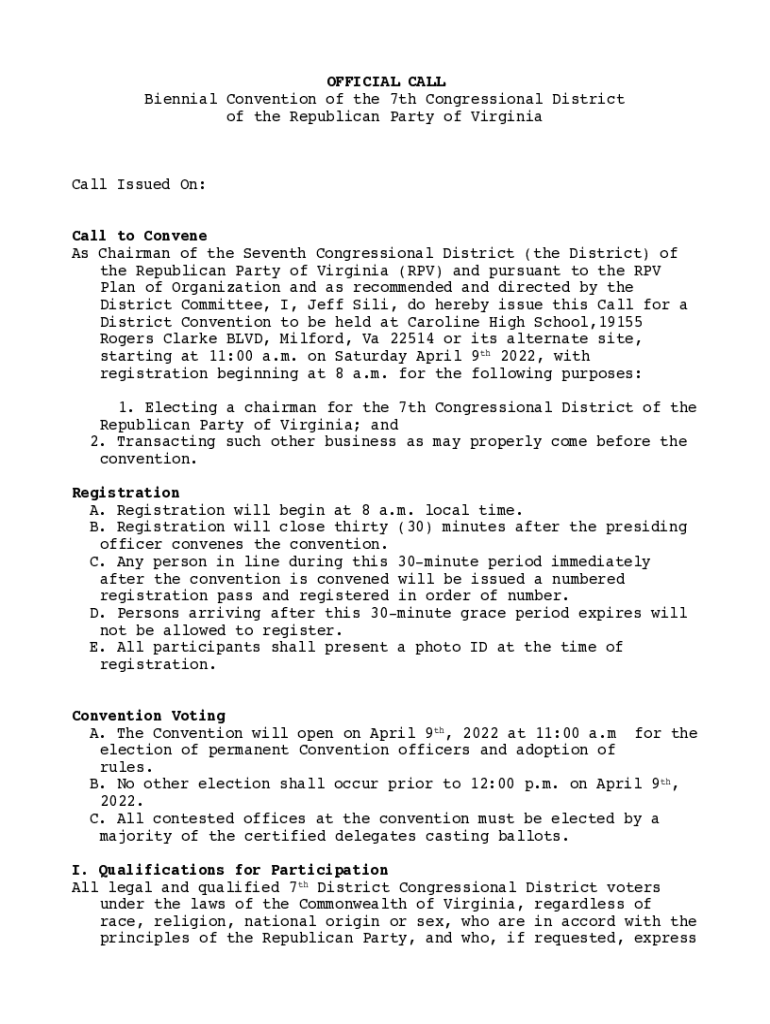 OFFICIAL CALL
Biennial Convention of the 7th Congressional District of the Republican Party of Virginia

Call Issued On:

Call to Convene
As Chairman of the Seventh Congressional District (the District) of the Republican Party of Virginia (RPV) and pursuant to the RPV Plan of Organization and as recommended and directed by the District Committee, I, Jeff Sili, do hereby issue this Call for a District Convention to be held at Caroline High School,19155 Rogers Clarke BLVD, Milford, Va 22514 or its alternate site, starting at 11:00 a.m. on Saturday April 9$^{th}$ 2022, with registration beginning at 8 a.m. for the following purposes:

1. Electing a chairman for the 7th Congressional District of the Republican Party of Virginia; and
2. Transacting such other business as may properly come before the convention.

Registration
A. Registration will begin at 8 a.m. local time.
B. Registration will close thirty (30) minutes after the presiding officer convenes the convention.
C. Any person in line during this 30-minute period immediately after the convention is convened will be issued a numbered registration pass and registered in order of number.
D. Persons arriving after this 30-minute grace period expires will not be allowed to register.
E. All participants shall present a photo ID at the time of registration.

Convention Voting
A. The Convention will open on April 9$^{th}$, 2022 at 11:00 a.m for the election of permanent Convention officers and adoption of rules.
B. No other election shall occur prior to 12:00 p.m. on April 9$^{th}$, 2022.
C. All contested offices at the convention must be elected by a majority of the certified delegates casting ballots.

I. Qualifications for Participation
All legal and qualified 7$^{th}$ District Congressional District voters under the laws of the Commonwealth of Virginia, regardless of race, religion, national origin or sex, who are in accord with the principles of the Republican Party, and who, if requested, express